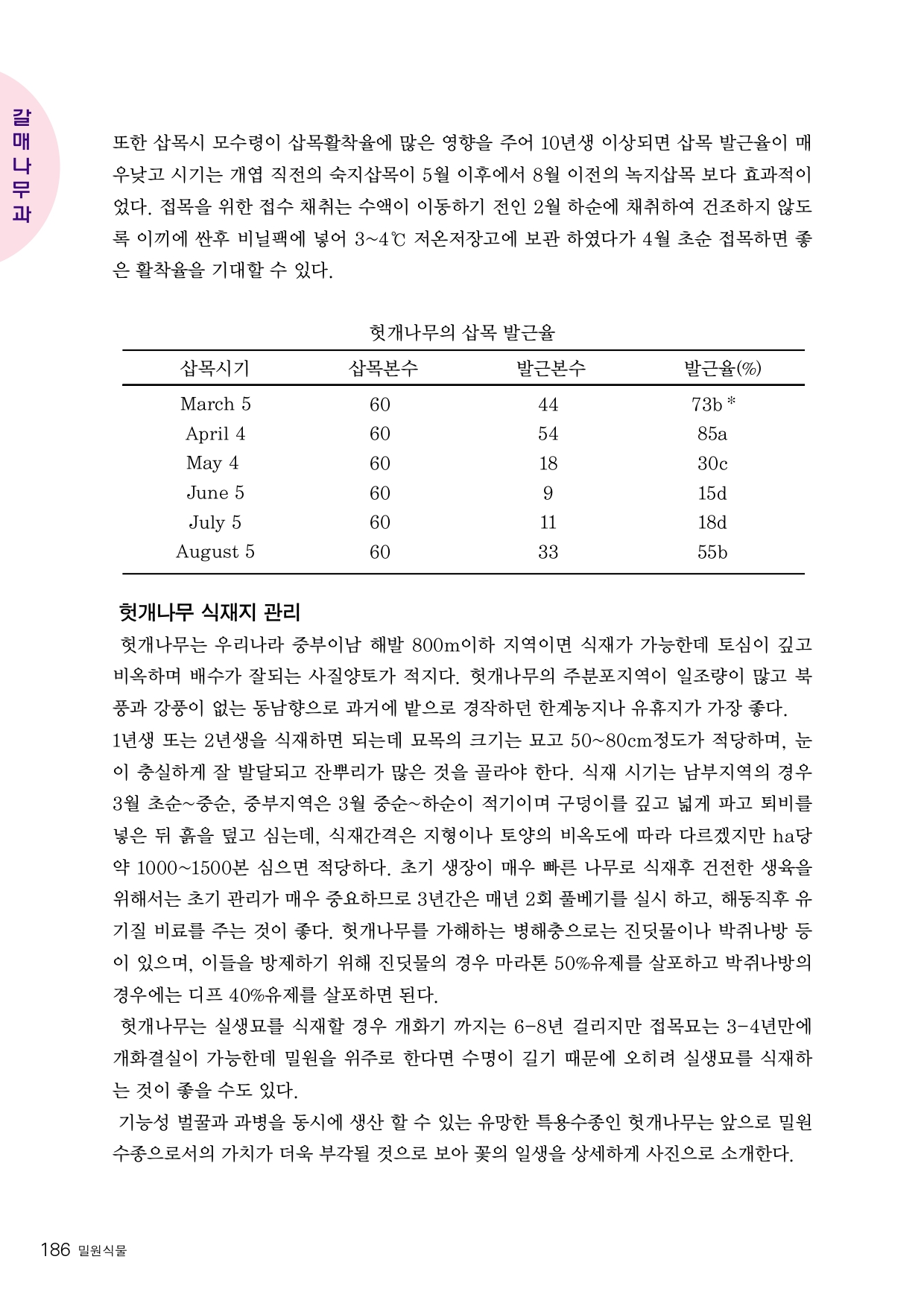 갈매나무과

또한 삽목시 모수령이 삽목활착율에 많은 영향을 주어 10년생 이상되면 삽목 발근율이 매우낮고 시기는 개엽 직전의 숙지삽목이 5월 이후에서 8월 이전의 녹지삽목 보다 효과적이었다. 접목을 위한 접수 채취는 수액이 이동하기 전인 2월 하순에 채취하여 건조하지 않도록 이끼에 싼후 비닐팩에 넣어 3~4℃ 저온저장고에 보관 하였다가 4월 초순 접목하면 좋은 활착율을 기대할 수 있다.

헛개나무의 삽목 발근율

| 삽목시기 | 삽목본수 | 발근본수 | 발근율(%) |
|---|---|---|---|
| March 5 | 60 | 44 | 73b * |
| April 4 | 60 | 54 | 85a |
| May 4 | 60 | 18 | 30c |
| June 5 | 60 | 9 | 15d |
| July 5 | 60 | 11 | 18d |
| August 5 | 60 | 33 | 55b |

헛개나무 식재지 관리

헛개나무는 우리나라 중부이남 해발 800m이하 지역이면 식재가 가능한데 토심이 깊고 비옥하며 배수가 잘되는 사질양토가 적지다. 헛개나무의 주분포지역이 일조량이 많고 북풍과 강풍이 없는 동남향으로 과거에 밭으로 경작하던 한계농지나 유휴지가 가장 좋다. 1년생 또는 2년생을 식재하면 되는데 묘목의 크기는 묘고 50~80cm정도가 적당하며, 눈이 충실하게 잘 발달되고 잔뿌리가 많은 것을 골라야 한다. 식재 시기는 남부지역의 경우 3월 초순~중순, 중부지역은 3월 중순~하순이 적기이며 구덩이를 깊고 넓게 파고 퇴비를 넣은 뒤 흙을 덮고 심는데, 식재간격은 지형이나 토양의 비옥도에 따라 다르겠지만 ha당 약 1000~1500본 심으면 적당하다. 초기 생장이 매우 빠른 나무로 식재후 건전한 생육을 위해서는 초기 관리가 매우 중요하므로 3년간은 매년 2회 풀베기를 실시 하고, 해동직후 유기질 비료를 주는 것이 좋다. 헛개나무를 가해하는 병해충으로는 진딧물이나 박쥐나방 등이 있으며, 이들을 방제하기 위해 진딧물의 경우 마라톤 50%유제를 살포하고 박쥐나방의 경우에는 디프 40%유제를 살포하면 된다.

헛개나무는 실생묘를 식재할 경우 개화기 까지는 6-8년 걸리지만 접목묘는 3-4년만에 개화결실이 가능한데 밀원을 위주로 한다면 수명이 길기 때문에 오히려 실생묘를 식재하는 것이 좋을 수도 있다.

기능성 벌꿀과 과병을 동시에 생산 할 수 있는 유망한 특용수종인 헛개나무는 앞으로 밀원수종으로서의 가치가 더욱 부각될 것으로 보아 꽃의 일생을 상세하게 사진으로 소개한다.

186 밀원식물